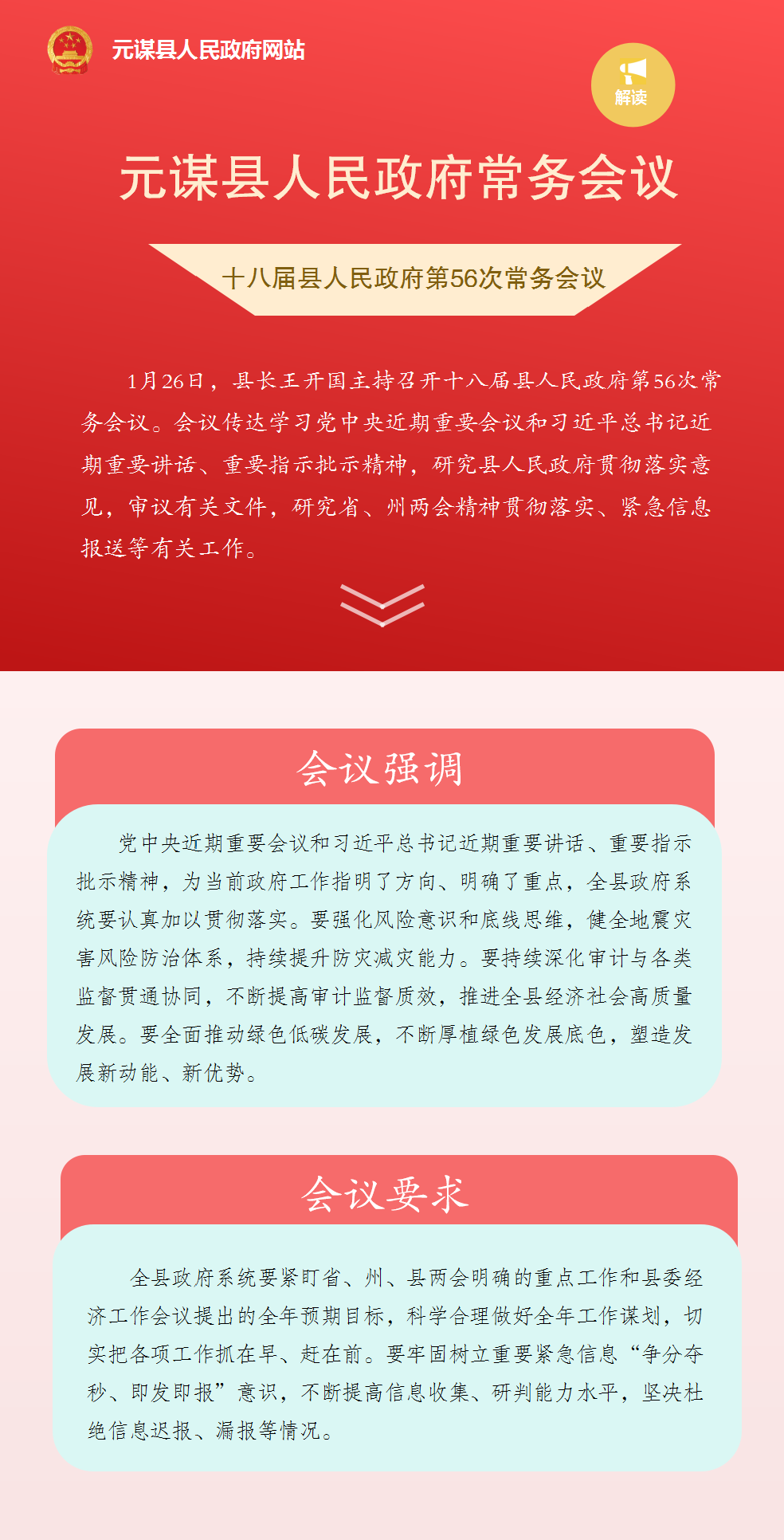 元谋县人民政府网站

解读

元谋县人民政府常务会议

十八届县人民政府第56次常务会议

1月26日，县长王开国主持召开十八届县人民政府第56次常务会议。会议传达学习党中央近期重要会议和习近平总书记近期重要讲话、重要指示批示精神，研究县人民政府贯彻落实意见，审议有关文件，研究省、州两会精神贯彻落实、紧急信息报送等有关工作。

会议强调

党中央近期重要会议和习近平总书记近期重要讲话、重要指示批示精神，为当前政府工作指明了方向、明确了重点，全县政府系统要认真加以贯彻落实。要强化风险意识和底线思维，健全地震灾害风险防治体系，持续提升防灾减灾能力。要持续深化审计与各类监督贯通协同，不断提高审计监督质效，推进全县经济社会高质量发展。要全面推动绿色低碳发展，不断厚植绿色发展底色，塑造发展新动能、新优势。

会议要求

全县政府系统要紧盯省、州、县两会明确的重点工作和县委经济工作会议提出的全年预期目标，科学合理做好全年工作谋划，切实把各项工作抓在早、赶在前。要牢固树立重要紧急信息“争分夺秒、即发即报”意识，不断提高信息收集、研判能力水平，坚决杜绝信息迟报、漏报等情况。